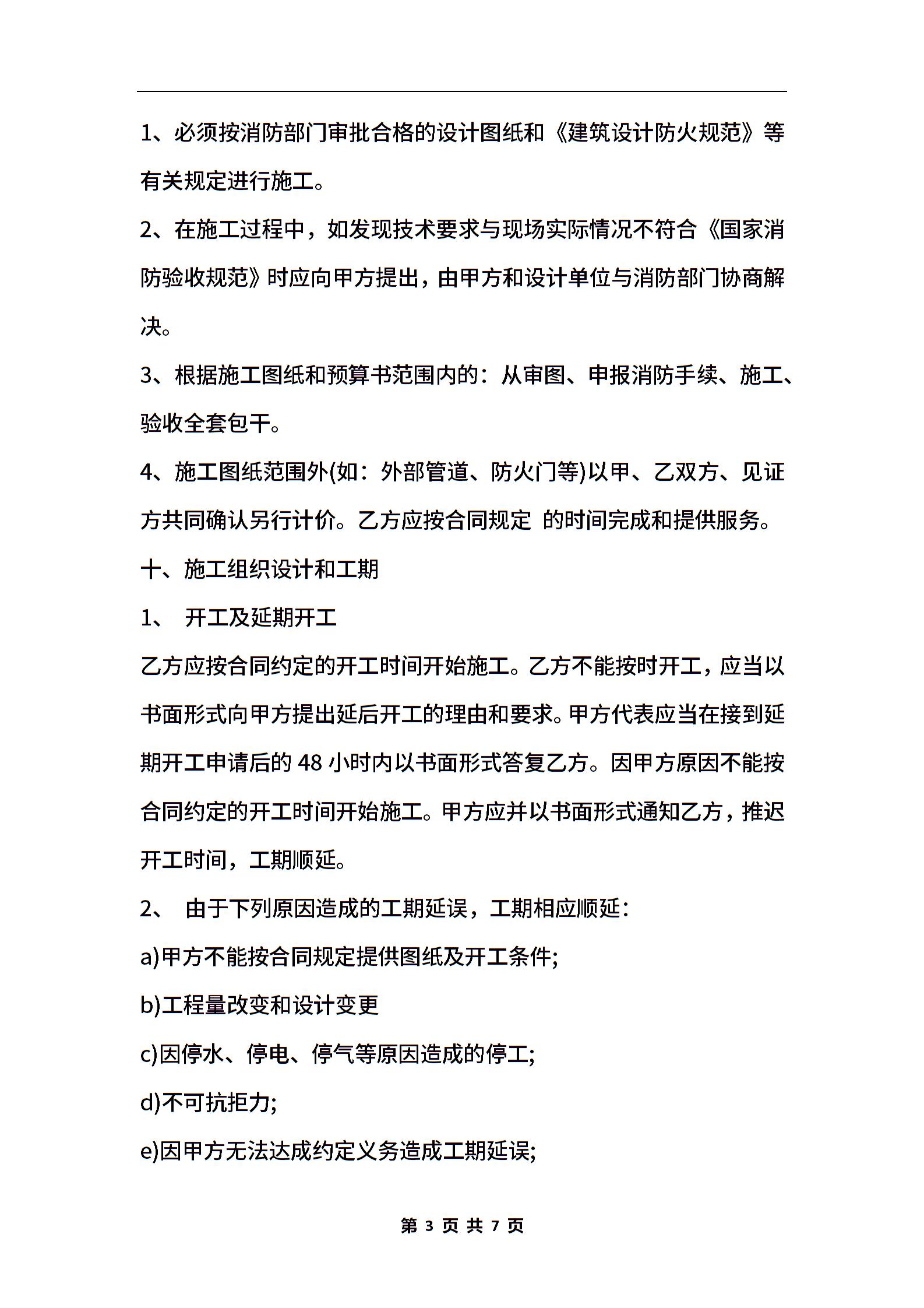 1、必须按消防部门审批合格的设计图纸和《建筑设计防火规范》等有关规定进行施工。

2、在施工过程中，如发现技术要求与现场实际情况不符合《国家消防验收规范》时应向甲方提出，由甲方和设计单位与消防部门协商解决。

3、根据施工图纸和预算书范围内的：从审图、申报消防手续、施工、验收全套包干。

4、施工图纸范围外(如：外部管道、防火门等)以甲、乙双方、见证方共同确认另行计价。乙方应按合同规定 的时间完成和提供服务。

十、施工组织设计和工期

1、 开工及延期开工

乙方应按合同约定的开工时间开始施工。乙方不能按时开工，应当以书面形式向甲方提出延后开工的理由和要求。甲方代表应当在接到延期开工申请后的 48 小时内以书面形式答复乙方。因甲方原因不能按合同约定的开工时间开始施工。甲方应并以书面形式通知乙方，推迟开工时间，工期顺延。

2、 由于下列原因造成的工期延误，工期相应顺延：

a)甲方不能按合同规定提供图纸及开工条件;

b)工程量改变和设计变更

c)因停水、停电、停气等原因造成的停工;

d)不可抗拒力;

e)因甲方无法达成约定义务造成工期延误;

第 3 页 共 7 页